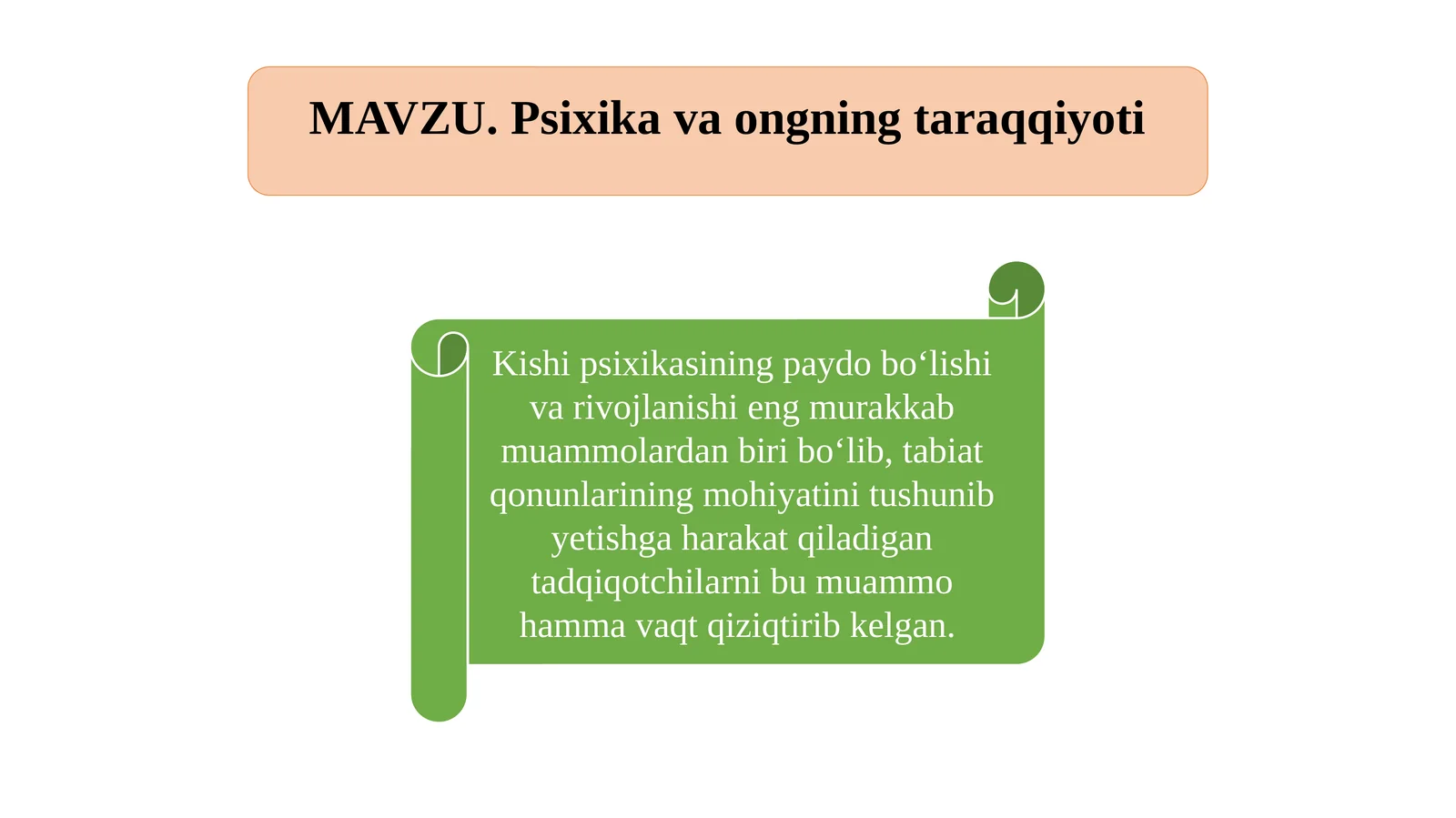 MAVZU. Psixika va ongning taraqqiyoti

Kishi psixikasining paydo bo‘lishi va rivojlanishi eng murakkab muammolardan biri bo‘lib, tabiat qonunlarining mohiyatini tushunib yetishga harakat qiladigan tadqiqotchilarni bu muammo hamma vaqt qiziqtirib kelgan.